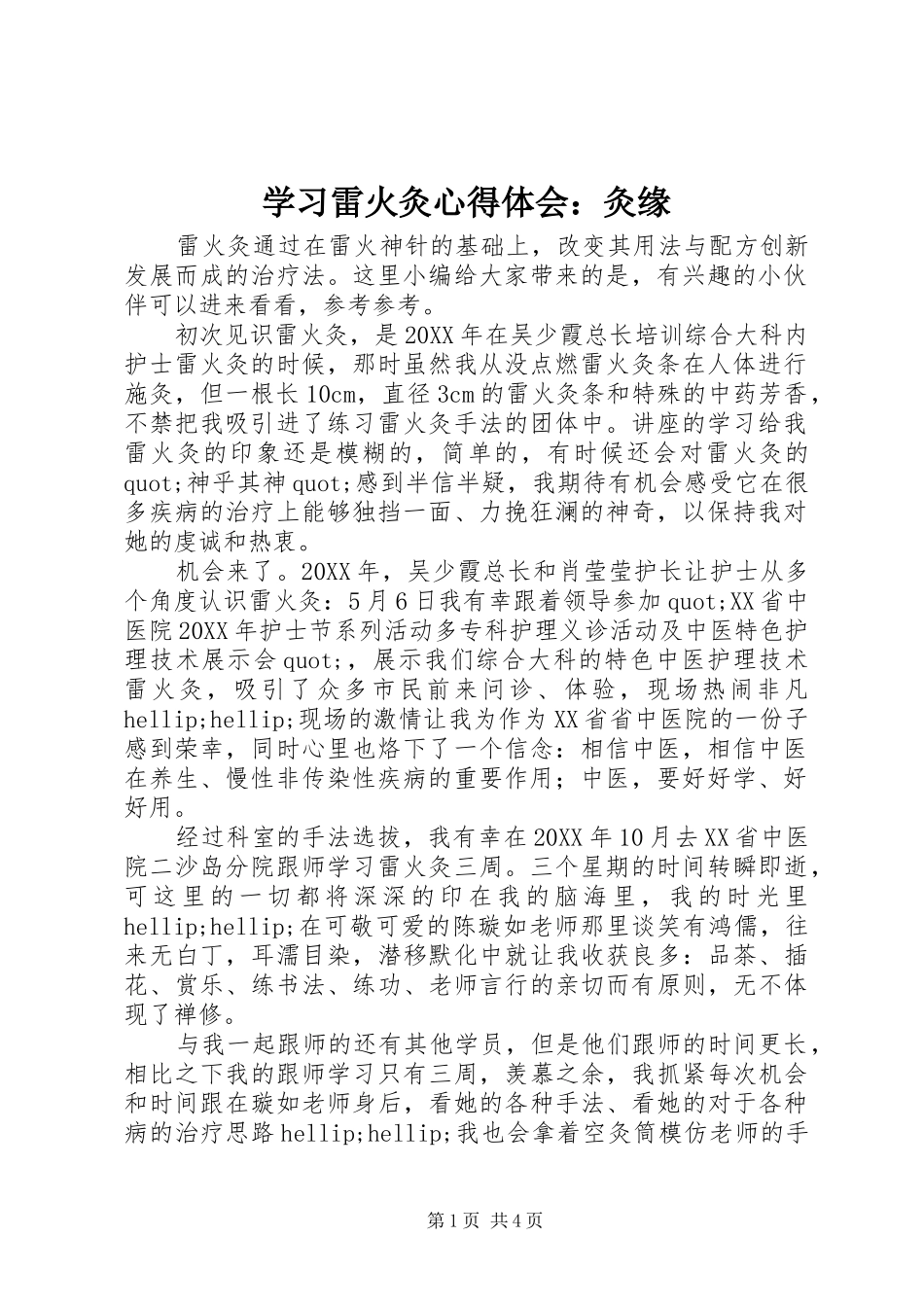 学习雷火灸心得体会：灸缘

雷火灸通过在雷火神针的基础上，改变其用法与配方创新发展而成的治疗法。这里小编给大家带来的是，有兴趣的小伙伴可以进来看看，参考参考。

初次见识雷火灸，是20XX年在吴少霞总长培训综合大科内护士雷火灸的时候，那时虽然我从没点燃雷火灸条在人体进行施灸，但一根长10cm，直径3cm的雷火灸条和特殊的中药芳香，不禁把我吸引进了练习雷火灸手法的团体中。讲座的学习给我雷火灸的印象还是模糊的，简单的，有时候还会对雷火灸的quot;神乎其神quot;感到半信半疑，我期待有机会感受它在很多疾病的治疗上能够独挡一面、力挽狂澜的神奇，以保持我对她的虔诚和热衷。

机会来了。20XX年，吴少霞总长和肖莹莹护长让护士从多个角度认识雷火灸：5月6日我有幸跟着领导参加quot;XX省中医院20XX年护士节系列活动多专科护理义诊活动及中医特色护理技术展示会quot;，展示我们综合大科的特色中医护理技术雷火灸，吸引了众多市民前来问诊、体验，现场热闹非凡hellip;hellip;现场的激情让我为作为XX省省中医院的一份子感到荣幸，同时心里也烙下了一个信念：相信中医，相信中医在养生、慢性非传染性疾病的重要作用；中医，要好好学、好好用。

经过科室的手法选拔，我有幸在20XX年10月去XX省中医院二沙岛分院跟师学习雷火灸三周。三个星期的时间转瞬即逝，可这里的一切都将深深的印在我的脑海里，我的时光里hellip;hellip;在可敬可爱的陈璇如老师那里谈笑有鸿儒，往来无白丁，耳濡目染，潜移默化中就让我收获良多：品茶、插花、赏乐、练书法、练功、老师言行的亲切而有原则，无不体现了禅修。

与我一起跟师的还有其他学员，但是他们跟师的时间更长，相比之下我的跟师学习只有三周，羡慕之余，我抓紧每次机会和时间跟在璇如老师身后，看她的各种手法、看她的对于各种病的治疗思路hellip;hellip;我也会拿着空灸筒模仿老师的手

第1页 共4页